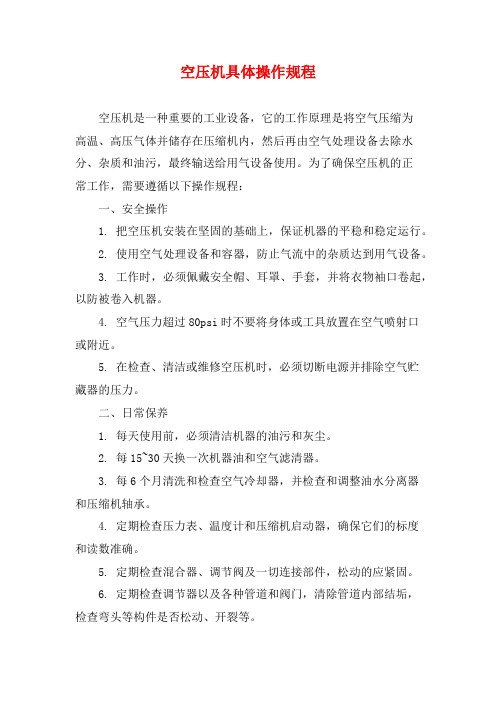 空压机具体操作规程

空压机是一种重要的工业设备，它的工作原理是将空气压缩为高温、高压气体并储存在压缩机内，然后再由空气处理设备去除水分、杂质和油污，最终输送给用气设备使用。为了确保空压机的正常工作，需要遵循以下操作规程：

一、安全操作

1. 把空压机安装在坚固的基础上，保证机器的平稳和稳定运行。

2. 使用空气处理设备和容器，防止气流中的杂质达到用气设备。

3. 工作时，必须佩戴安全帽、耳罩、手套，并将衣物袖口卷起，以防被卷入机器。

4. 空气压力超过 80psi 时不要将身体或工具放置在空气喷射口或附近。

5. 在检查、清洁或维修空压机时，必须切断电源并排除空气贮藏器的压力。

二、日常保养

1. 每天使用前，必须清洁机器的油污和灰尘。

2. 每 15~30 天换一次机器油和空气滤清器。

3. 每 6 个月清洗和检查空气冷却器，并检查和调整油水分离器和压缩机轴承。

4. 定期检查压力表、温度计和压缩机启动器，确保它们的标度和读数准确。

5. 定期检查混合器、调节阀及一切连接部件，松动的应紧固。

6. 定期检查调节器以及各种管道和阀门，清除管道内部结垢，检查弯头等构件是否松动、开裂等。